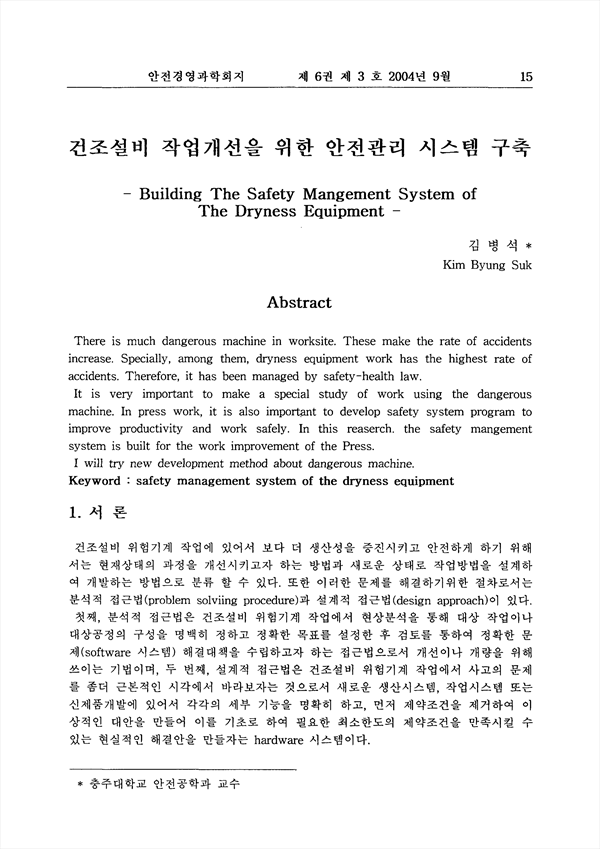 안전경영과학회지 제 6권 제 3 호 2004년 9월 15

건조설비 작업개선을 위한 안전관리 시스템 구축

- Building The Safety Mangement System of The Dryness Equipment -

김 병 석 *
Kim Byung Suk

Abstract

There is much dangerous machine in worksite. These make the rate of accidents increase. Specially, among them, dryness equipment work has the highest rate of accidents. Therefore, it has been managed by safety-health law.
It is very important to make a special study of work using the dangerous machine. In press work, it is also important to develop safety system program to improve productivity and work safely. In this reaserch. the safety mangement system is built for the work improvement of the Press.
I will try new development method about dangerous machine.
Keyword : safety management system of the dryness equipment

1. 서 론

건조설비 위험기계 작업에 있어서 보다 더 생산성을 증진시키고 안전하게 하기 위해서는 현재상태의 과정을 개선시키고자 하는 방법과 새로운 상태로 작업방법을 설계하여 개발하는 방법으로 분류 할 수 있다. 또한 이러한 문제를 해결하기위한 절차로서는 분석적 접근법(problem solviing procedure)과 설계적 접근법(design approach)이 있다.
첫째, 분석적 접근법은 건조설비 위험기계 작업에서 현상분석을 통해 대상 작업이나 대상공정의 구성을 명백히 정하고 정확한 목표를 설정한 후 검토를 통하여 정확한 문제(software 시스템) 해결대책을 수립하고자 하는 접근법으로서 개선이나 개량을 위해 쓰이는 기법이며, 두 번째, 설계적 접근법은 건조설비 위험기계 작업에서 사고의 문제를 좀더 근본적인 시각에서 바라보자는 것으로서 새로운 생산시스템, 작업시스템 또는 신제품개발에 있어서 각각의 세부 기능을 명확히 하고, 먼저 제약조건을 제거하여 이상적인 대안을 만들어 이를 기초로 하여 필요한 최소한도의 제약조건을 만족시킬 수 있는 현실적인 해결안을 만들자는 hardware 시스템이다.

* 충주대학교 안전공학과 교수